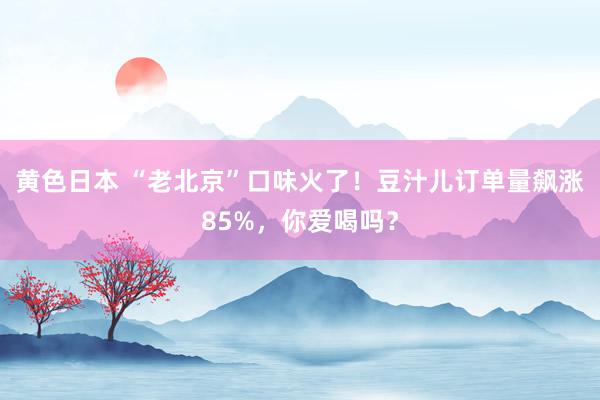 黄色日本 “老北京”口味火了！豆汁儿订单量飙涨85%，你爱喝吗？